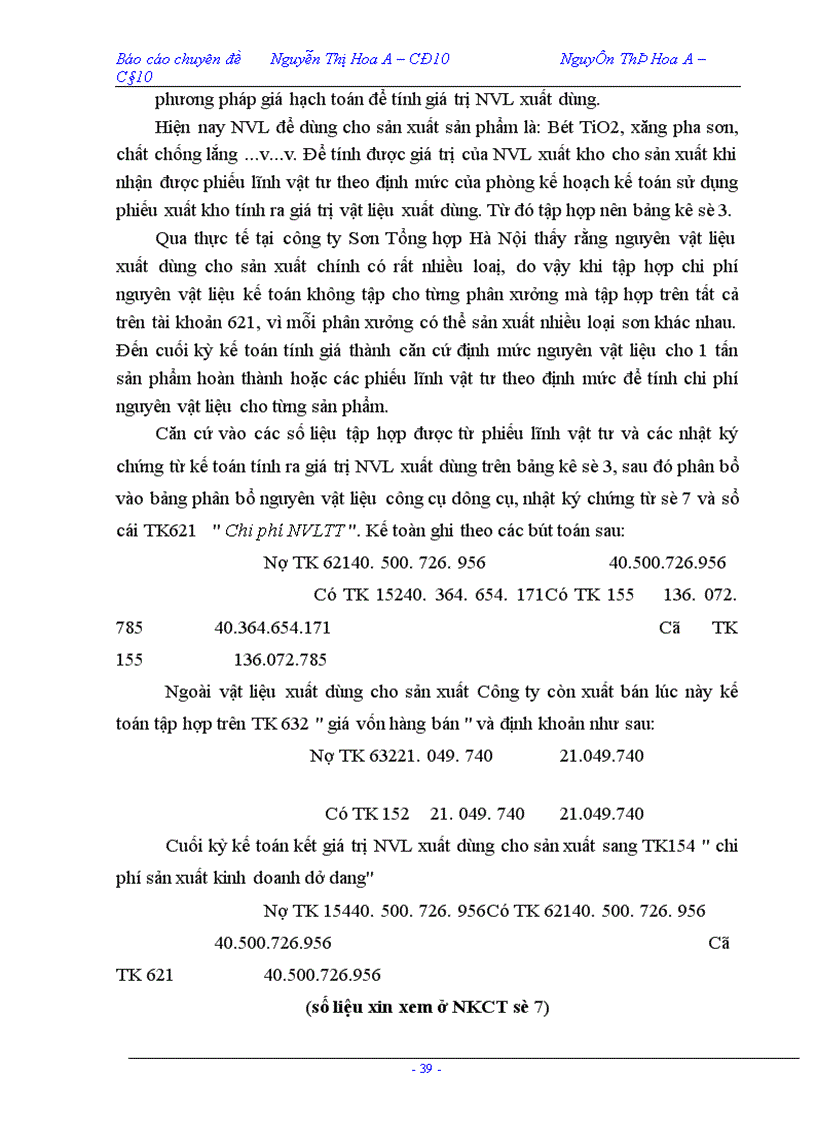 Báo cáo chuyên đề Nguyễn Thị Hoa A – CĐ10 NguyÔn ThÞ Hoa A – C§10

phương pháp giá hạch toán để tính giá trị NVL xuất dùng.

Hiện nay NVL để dùng cho sản xuất sản phẩm là: Bét TiO2, xăng pha sơn, chất chống lắng ...v...v. Để tính được giá trị của NVL xuất kho cho sản xuất khi nhận được phiếu lĩnh vật tư theo định mức của phòng kế hoạch kế toán sử dụng phiếu xuất kho tính ra giá trị vật liệu xuất dùng. Từ đó tập hợp nên bảng kê sè 3.

Qua thực tế tại công ty Sơn Tổng hợp Hà Nội thấy rằng nguyên vật liệu xuất dùng cho sản xuất chính có rất nhiều loại, do vậy khi tập hợp chi phí nguyên vật liệu kế toán không tập cho từng phân xưởng mà tập hợp trên tất cả trên tài khoản 621, vì mỗi phân xưởng có thể sản xuất nhiều loại sơn khác nhau. Đến cuối kỳ kế toán tính giá thành căn cứ định mức nguyên vật liệu cho 1 tấn sản phẩm hoàn thành hoặc các phiếu lĩnh vật tư theo định mức để tính chi phí nguyên vật liệu cho từng sản phẩm.

Căn cứ vào các số liệu tập hợp được từ phiếu lĩnh vật tư và các nhật ký chứng từ kế toán tính ra giá trị NVL xuất dùng trên bảng kê sè 3, sau đó phân bổ vào bảng phân bổ nguyên vật liệu công cụ dông cụ, nhật ký chứng từ sè 7 và sổ cái TK621 " Chi phí NVLTT ". Kế toàn ghi theo các bút toán sau:

Nợ TK 62140. 500. 726. 956 40.500.726.956

Có TK 15240. 364. 654. 171Có TK 155 136. 072. 785 40.364.654.171 Cã TK 155 136.072.785

Ngoài vật liệu xuất dùng cho sản xuất Công ty còn xuất bán lúc này kế toán tập hợp trên TK 632 " giá vốn hàng bán " và định khoản như sau:

Nợ TK 63221. 049. 740 21.049.740

Có TK 152 21. 049. 740 21.049.740

Cuối kỳ kế toán kết giá trị NVL xuất dùng cho sản xuất sang TK154 " chi phí sản xuất kinh doanh dở dang"

Nợ TK 15440. 500. 726. 956Có TK 62140. 500. 726. 956 40.500.726.956 Cã TK 621 40.500.726.956

(số liệu xin xem ở NKCT sè 7)

- 39 -